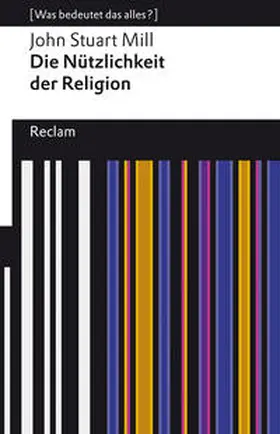 [Was bedeutet das alles?]

John Stuart Mill
Die Nützlichkeit der Religion

Reclam